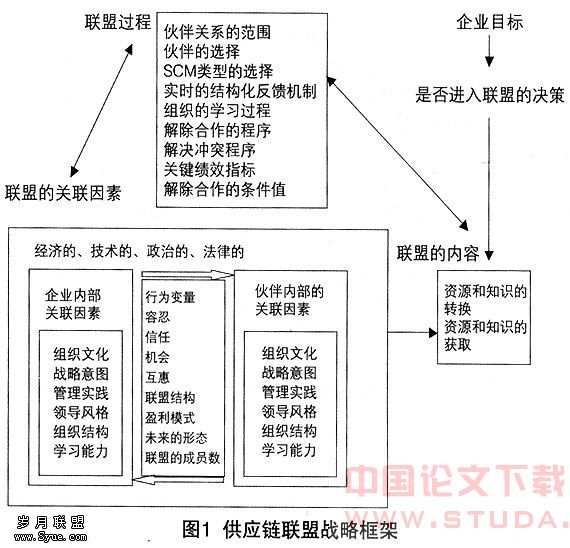 联盟过程

伙伴关系的范围
伙伴的选择
SCM类型的选择
实时的结构化反馈机制
组织的学习过程
解除合作的程序
解决冲突程序
关键绩效指标
解除合作的条件值

企业目标

是否进入联盟的决策

联盟的关联因素

经济的、技术的、政治的、法律的

企业内部关联因素

组织文化
战略意图
管理实践
领导风格
组织结构
学习能力

行为变量
容忍
信任
机会
互惠
联盟结构
盈利模式
未来的形态
联盟的成员数

伙伴内部的关联因素

组织文化
战略意图
管理实践
领导风格
组织结构
学习能力

联盟的内容

资源和知识的转换
资源和知识的获取

中国论文下载
WWW.STUDA.

岁月联盟
www.Syue.com

图1 供应链联盟战略框架